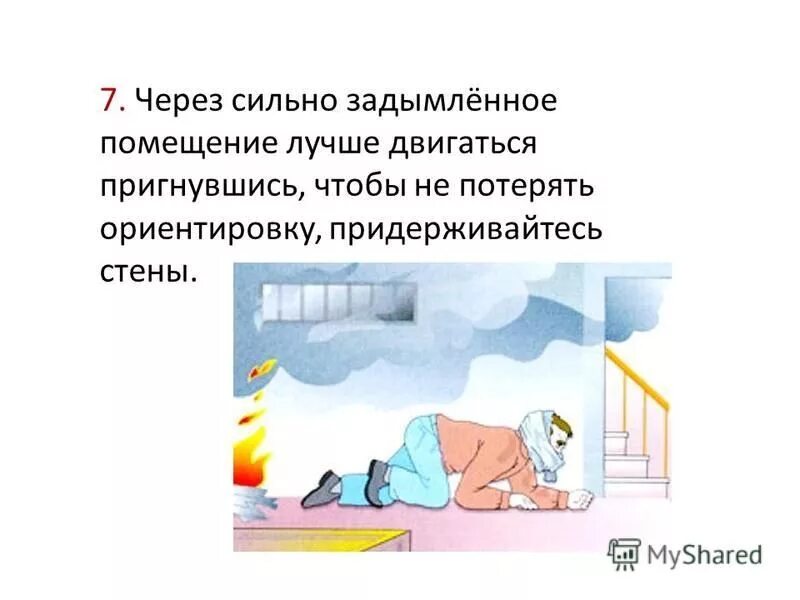 7. Через сильно задымлённое помещение лучше двигаться пригнувшись, чтобы не потерять ориентировку, придерживайтесь стены.

MyShared